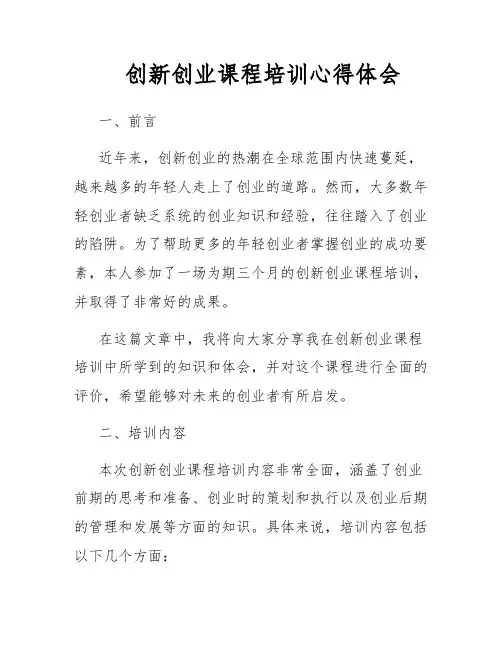 创新创业课程培训心得体会

一、前言

近年来，创新创业的热潮在全球范围内快速蔓延，越来越多的年轻人走上了创业的道路。然而，大多数年轻创业者缺乏系统的创业知识和经验，往往踏入了创业的陷阱。为了帮助更多的年轻创业者掌握创业的成功要素，本人参加了一场为期三个月的创新创业课程培训，并取得了非常好的成果。

在这篇文章中，我将向大家分享我在创新创业课程培训中所学到的知识和体会，并对这个课程进行全面的评价，希望能够对未来的创业者有所启发。

二、培训内容

本次创新创业课程培训内容非常全面，涵盖了创业前期的思考和准备、创业时的策划和执行以及创业后期的管理和发展等方面的知识。具体来说，培训内容包括以下几个方面：